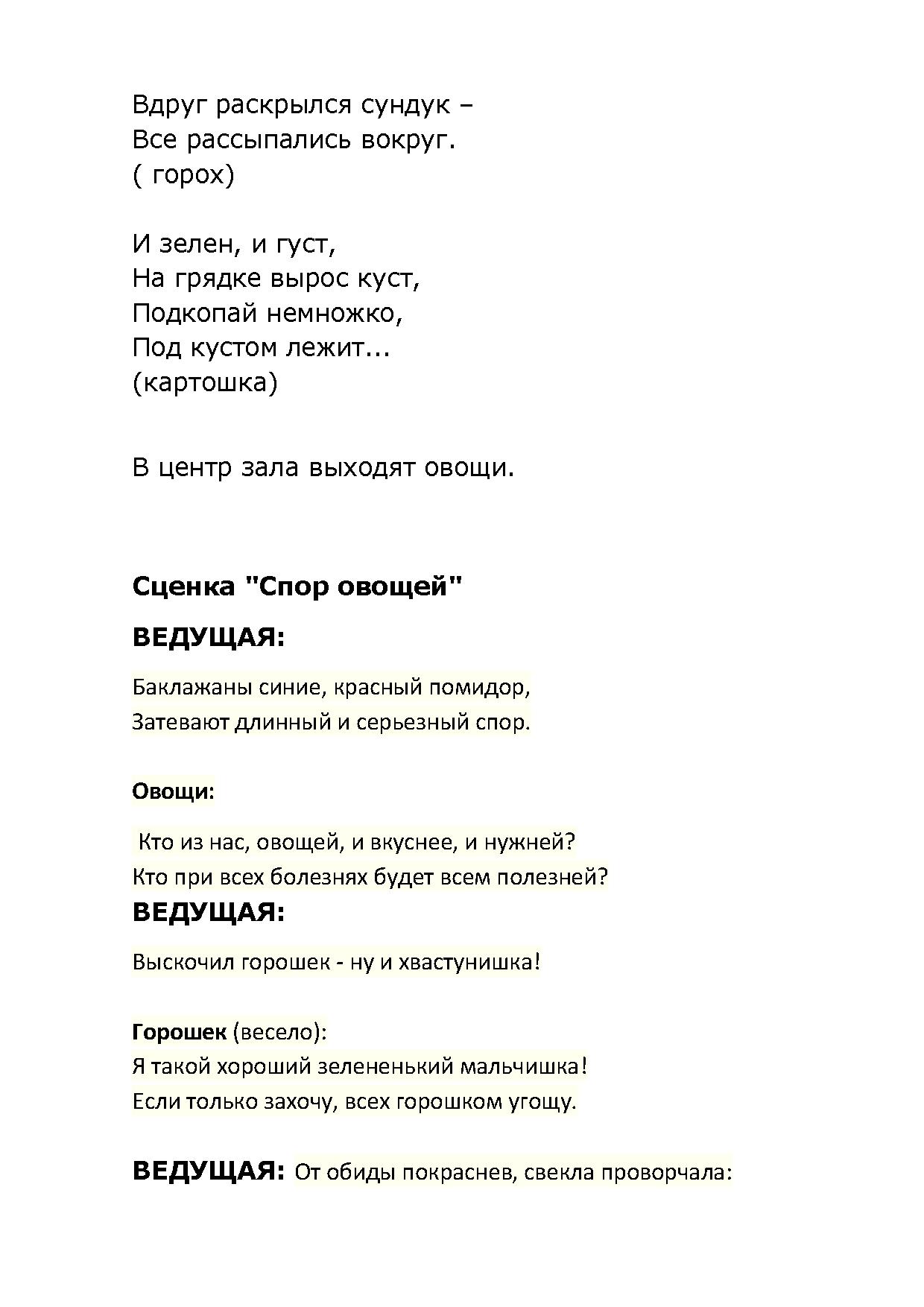 Вдруг раскрылся сундук –
Все рассыпались вокруг.
( горох)

И зелен, и густ,
На грядке вырос куст,
Подкопай немножко,
Под кустом лежит...
(картошка)

В центр зала выходят овощи.

Сценка "Спор овощей"

ВЕДУЩАЯ:

Баклажаны синие, красный помидор,
Затевают длинный и серьезный спор.

Овощи:

Кто из нас, овощей, и вкуснее, и нужней?
Кто при всех болезнях будет всем полезней?

ВЕДУЩАЯ:

Выскочил горошек - ну и хвастунишка!

Горошек (весело):
Я такой хороший зелененький мальчишка!
Если только захочу, всех горошком угощу.

ВЕДУЩАЯ: От обиды покраснев, свекла проворчала: